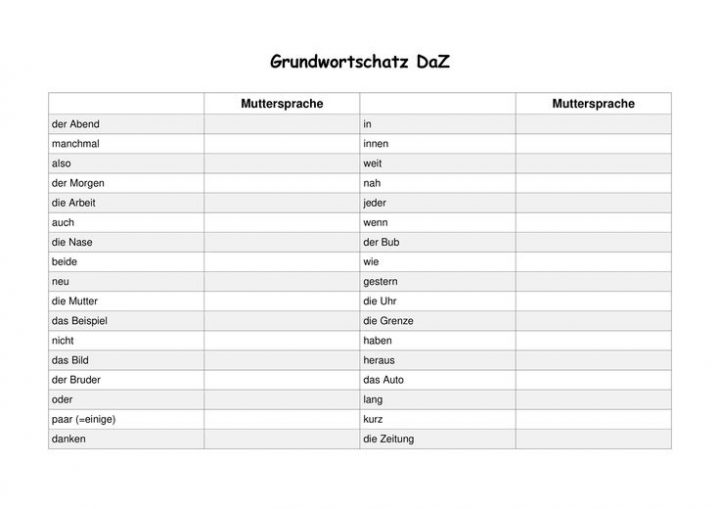 Grundwortschatz DaZ

| | Muttersprache | | Muttersprache |
|---|---|---|---|
| der Abend | | in | |
| manchmal | | innen | |
| also | | weit | |
| der Morgen | | nah | |
| die Arbeit | | jeder | |
| auch | | wenn | |
| die Nase | | der Bub | |
| beide | | wie | |
| neu | | gestern | |
| die Mutter | | die Uhr | |
| das Beispiel | | die Grenze | |
| nicht | | haben | |
| das Bild | | heraus | |
| der Bruder | | das Auto | |
| oder | | lang | |
| paar (=einige) | | kurz | |
| danken | | die Zeitung | |